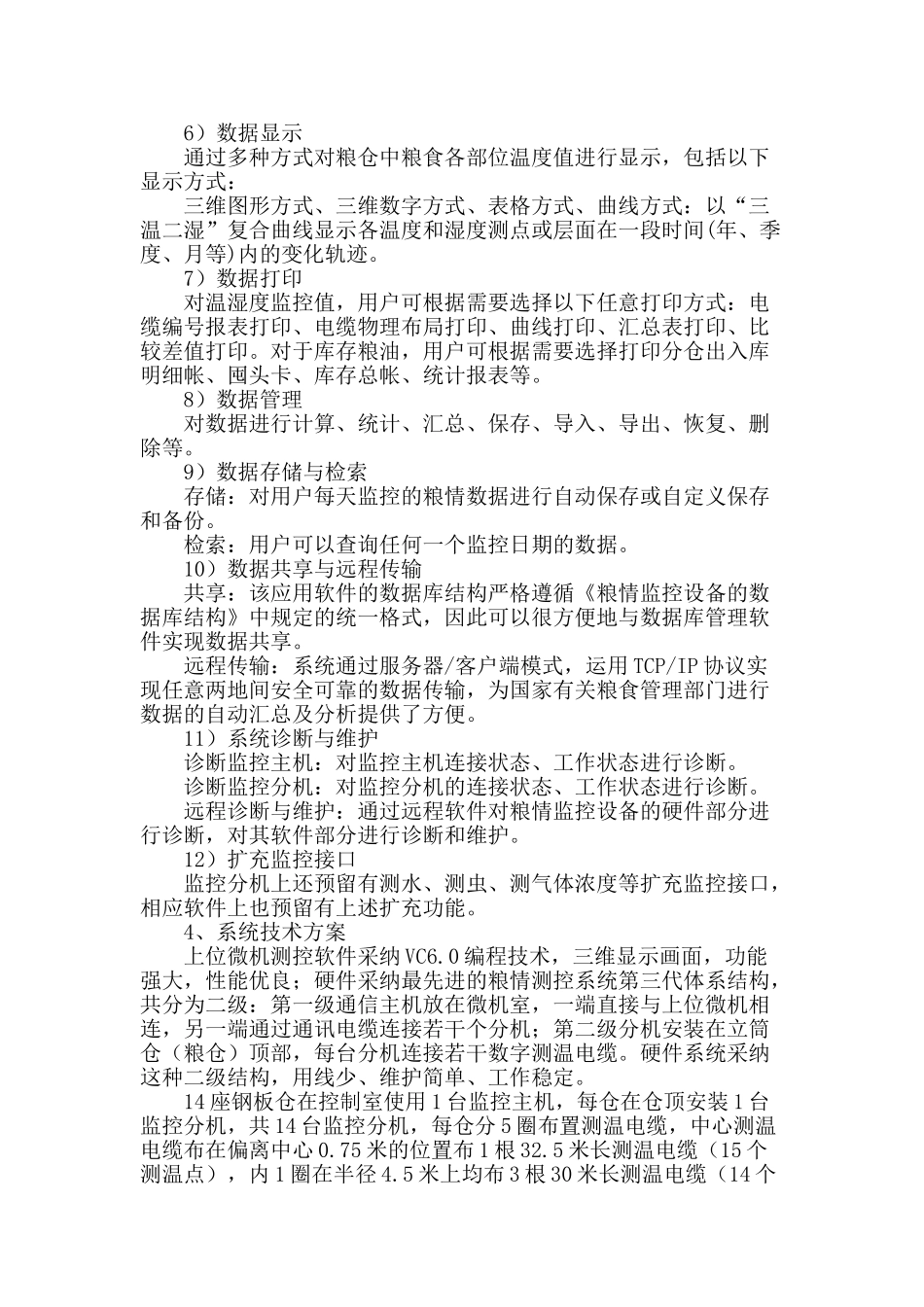 6）数据显示

通过多种方式对粮仓中粮食各部位温度值进行显示，包括以下显示方式：

三维图形方式、三维数字方式、表格方式、曲线方式：以“三温二湿”复合曲线显示各温度和湿度测点或层面在一段时间(年、季度、月等)内的变化轨迹。

7）数据打印

对温湿度监控值，用户可根据需要选择以下任意打印方式：电缆编号报表打印、电缆物理布局打印、曲线打印、汇总表打印、比较差值打印。对于库存粮油，用户可根据需要选择打印分仓出入库明细帐、囤头卡、库存总帐、统计报表等。

8）数据管理

对数据进行计算、统计、汇总、保存、导入、导出、恢复、删除等。

9）数据存储与检索

存储：对用户每天监控的粮情数据进行自动保存或自定义保存和备份。

检索：用户可以查询任何一个监控日期的数据。

10）数据共享与远程传输

共享：该应用软件的数据库结构严格遵循《粮情监控设备的数据库结构》中规定的统一格式，因此可以很方便地与数据库管理软件实现数据共享。

远程传输：系统通过服务器/客户端模式，运用TCP/IP协议实现任意两地间安全可靠的数据传输，为国家有关粮食管理部门进行数据的自动汇总及分析提供了方便。

11）系统诊断与维护

诊断监控主机：对监控主机连接状态、工作状态进行诊断。

诊断监控分机：对监控分机的连接状态、工作状态进行诊断。

远程诊断与维护：通过远程软件对粮情监控设备的硬件部分进行诊断，对其软件部分进行诊断和维护。

12）扩充监控接口

监控分机上还预留有测水、测虫、测气体浓度等扩充监控接口，相应软件上也预留有上述扩充功能。

4、系统技术方案

上位微机测控软件采纳VC6.0编程技术，三维显示画面，功能强大，性能优良；硬件采纳最先进的粮情测控系统第三代体系结构，共分为二级：第一级通信主机放在微机室，一端直接与上位微机相连，另一端通过通讯电缆连接若干个分机；第二级分机安装在立筒仓（粮仓）顶部，每台分机连接若干数字测温电缆。硬件系统采纳这种二级结构，用线少、维护简单、工作稳定。

14座钢板仓在控制室使用1台监控主机，每仓在仓顶安装1台监控分机，共14台监控分机，每仓分5圈布置测温电缆，中心测温电缆布在偏离中心0.75米的位置布1根32.5米长测温电缆（15个测温点），内1圈在半径4.5米上均布3根30米长测温电缆（14个